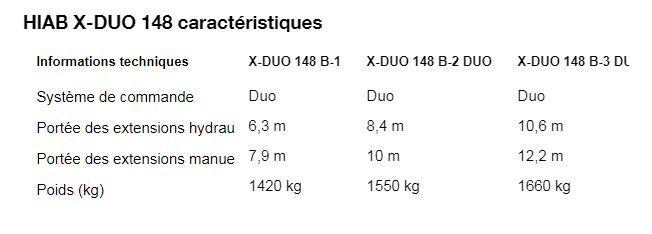 HIAB X-DUO 148 caractéristiques

| Informations techniques | X-DUO 148 B-1 | X-DUO 148 B-2 DUO | X-DUO 148 B-3 DU |
|---|---|---|---|
| Système de commande | Duo | Duo | Duo |
| Portée des extensions hydrau | 6,3 m | 8,4 m | 10,6 m |
| Portée des extensions manue | 7,9 m | 10 m | 12,2 m |
| Poids (kg) | 1420 kg | 1550 kg | 1660 kg |